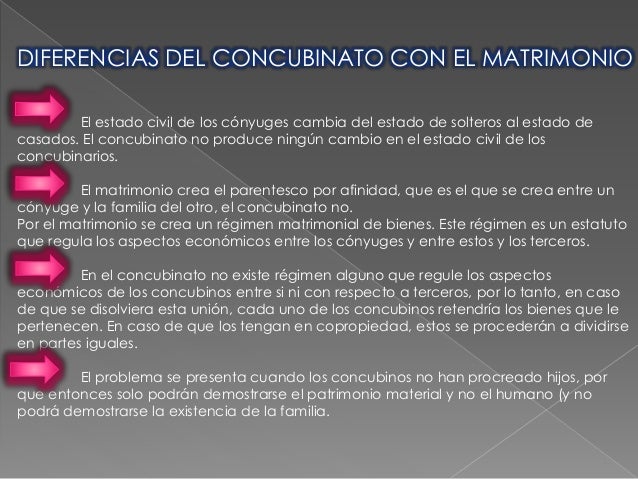 DIFERENCIAS DEL CONCUBINATO CON EL MATRIMONIO

El estado civil de los cónyuges cambia del estado de solteros al estado de casados. El concubinato no produce ningún cambio en el estado civil de los concubinarios.

El matrimonio crea el parentesco por afinidad, que es el que se crea entre un cónyuge y la familia del otro, el concubinato no.
Por el matrimonio se crea un régimen matrimonial de bienes. Este régimen es un estatuto que regula los aspectos económicos entre los cónyuges y entre estos y los terceros.

En el concubinato no existe régimen alguno que regule los aspectos económicos de los concubinos entre si ni con respecto a terceros, por lo tanto, en caso de que se disolviera esta unión, cada uno de los concubinos retendría los bienes que le pertenecen. En caso de que los tengan en copropiedad, estos se procederán a dividirse en partes iguales.

El problema se presenta cuando los concubinos no han procreado hijos, por que entonces solo podrán demostrarse el patrimonio material y no el humano (y no podrá demostrarse la existencia de la familia.